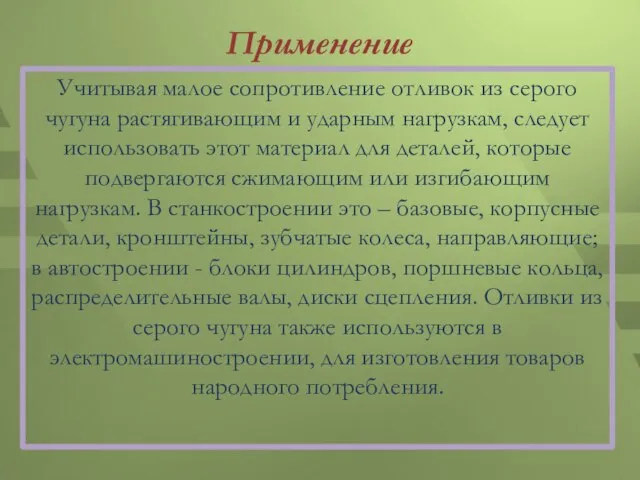 Применение

Учитывая малое сопротивление отливок из серого чугуна растягивающим и ударным нагрузкам, следует использовать этот материал для деталей, которые подвергаются сжимающим или изгибающим нагрузкам. В станкостроении это – базовые, корпусные детали, кронштейны, зубчатые колеса, направляющие; в автостроении - блоки цилиндров, поршневые кольца, распределительные валы, диски сцепления. Отливки из серого чугуна также используются в электромашиностроении, для изготовления товаров народного потребления.